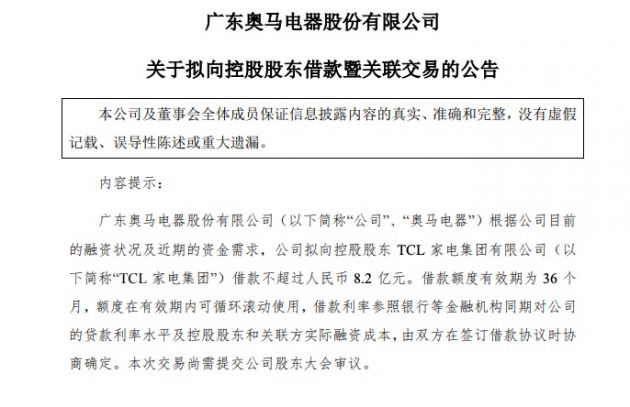 广东奥马电器股份有限公司

关于拟向控股股东借款暨关联交易的公告

本公司及董事会全体成员保证信息披露内容的真实、准确和完整，没有虚假记载、误导性陈述或重大遗漏。

内容提示：

广东奥马电器股份有限公司（以下简称“公司”、“奥马电器”）根据公司目前的融资状况及近期的资金需求，公司拟向控股股东 TCL 家电集团有限公司（以下简称“TCL 家电集团”）借款不超过人民币 8.2 亿元。借款额度有效期为 36 个月，额度在有效期内可循环滚动使用，借款利率参照银行等金融机构同期对公司的贷款利率水平及控股股东和关联方实际融资成本，由双方在签订借款协议时协商确定。本次交易尚需提交公司股东大会审议。